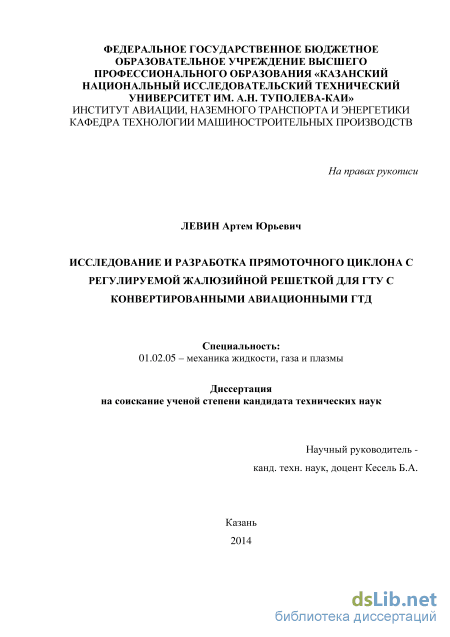 ФЕДЕРАЛЬНОЕ ГОСУДАРСТВЕННОЕ БЮДЖЕТНОЕ ОБРАЗОВАТЕЛЬНОЕ УЧРЕЖДЕНИЕ ВЫСШЕГО ПРОФЕССИОНАЛЬНОГО ОБРАЗОВАНИЯ «КАЗАНСКИЙ НАЦИОНАЛЬНЫЙ ИССЛЕДОВАТЕЛЬСКИЙ ТЕХНИЧЕСКИЙ УНИВЕРСИТЕТ ИМ. А.Н. ТУПОЛЕВА-КАИ»
ИНСТИТУТ АВИАЦИИ, НАЗЕМНОГО ТРАНСПОРТА И ЭНЕРГЕТИКИ
КАФЕДРА ТЕХНОЛОГИИ МАШИНОСТРОИТЕЛЬНЫХ ПРОИЗВОДСТВ

На правах рукописи

ЛЕВИН Артем Юрьевич

ИССЛЕДОВАНИЕ И РАЗРАБОТКА ПРЯМОТОЧНОГО ЦИКЛОНА С РЕГУЛИРУЕМОЙ ЖАЛЮЗИЙНОЙ РЕШЕТКОЙ ДЛЯ ГТУ С КОНВЕРТИРОВАННЫМИ АВИАЦИОННЫМИ ГТД

Специальность:
01.02.05 – механика жидкости, газа и плазмы

Диссертация
на соискание ученой степени кандидата технических наук

Научный руководитель -
канд. техн. наук, доцент Кесель Б.А.

Казань
2014

dsLib.net
библиотека диссертаций